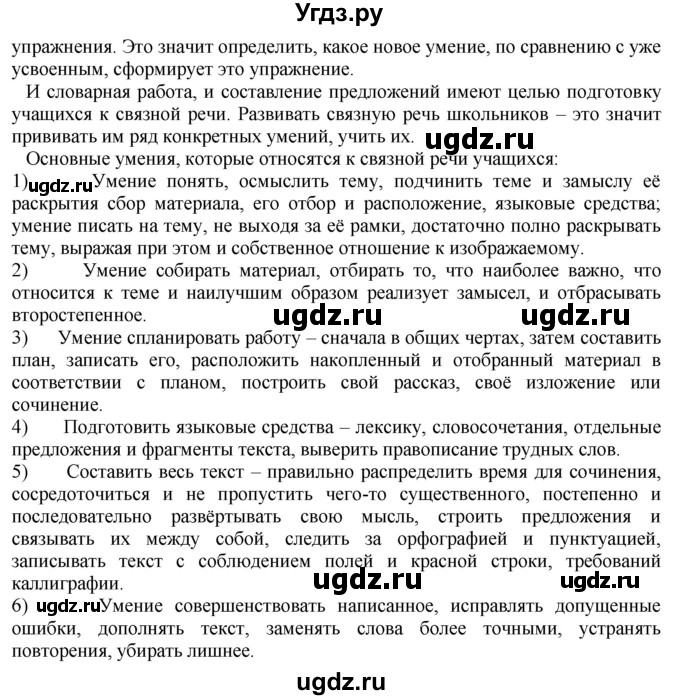 Угдз.ру

упражнения. Это значит определить, какое новое умение, по сравнению с уже усвоенным, сформирует это упражнение.

И словарная работа, и составление предложений имеют целью подготовку учащихся к связной речи. Развивать связную речь школьников – это значит прививать им ряд конкретных умений, учить их. ugdz.ru

Основные умения, которые относятся к связной речи учащихся:

1) ugdz.ru Умение понять, осмыслить тему, подчинить теме и замыслу её раскрытия сбор материала, его отбор и расположение, языковые средства; умение писать на тему, не выходя за её рамки, достаточно полно раскрывать тему, выражая при этом и собственное отношение к изображаемому.

2) Умение собирать материал, отбирать то, что наиболее важно, что относится к теме и наилучшим образом реализует замысел, и отбрасывать второстепенное. ugdz.ru ugdz.ru

3) Умение спланировать работу – сначала в общих чертах, затем составить план, записать его, расположить накопленный и отобранный материал в соответствии с планом, построить свой рассказ, своё изложение или сочинение.

4) Подготовить языковые средства – лексику, словосочетания, отдельные предложения и фрагменты текста, выверить правописание трудных слов.

5) Составить весь текст – правильно распределить время для сочинения, сосредоточиться и не пропустить чего-то существенного, постепенно и последовательно развёртывать свою мысль, строить предложения и связывать их между собой, следить за орфографией и пунктуацией, записывать текст с соблюдением полей и красной строки, требований каллиграфии. ugdz.ru ugdz.ru

6) ugdz.ru Умение совершенствовать написанное, исправлять допущенные ошибки, дополнять текст, заменять слова более точными, устранять повторения, убирать лишнее.

ugdz.ru